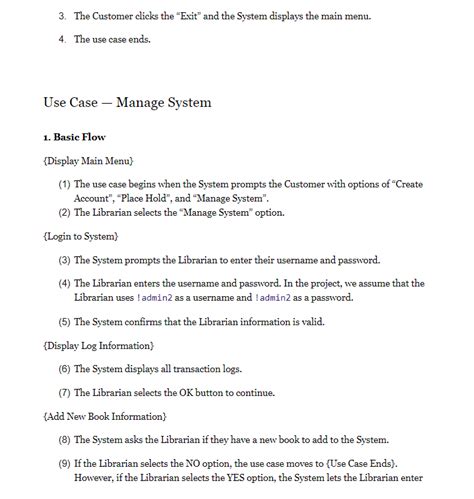 3. The Customer clicks the "Exit" and the System displays the main menu.

4. The use case ends.

Use Case — Manage System

1. Basic Flow

{Display Main Menu}

(1) The use case begins when the System prompts the Customer with options of "Create Account", "Place Hold", and "Manage System".
(2) The Librarian selects the "Manage System" option.

{Login to System}

(3) The System prompts the Librarian to enter their username and password.

(4) The Librarian enters the username and password. In the project, we assume that the Librarian uses !admin2 as a username and !admin2 as a password.

(5) The System confirms that the Librarian information is valid.

{Display Log Information}

(6) The System displays all transaction logs.

(7) The Librarian selects the OK button to continue.

{Add New Book Information}

(8) The System asks the Librarian if they have a new book to add to the System.

(9) If the Librarian selects the NO option, the use case moves to {Use Case Ends}. However, if the Librarian selects the YES option, the System lets the Librarian enter